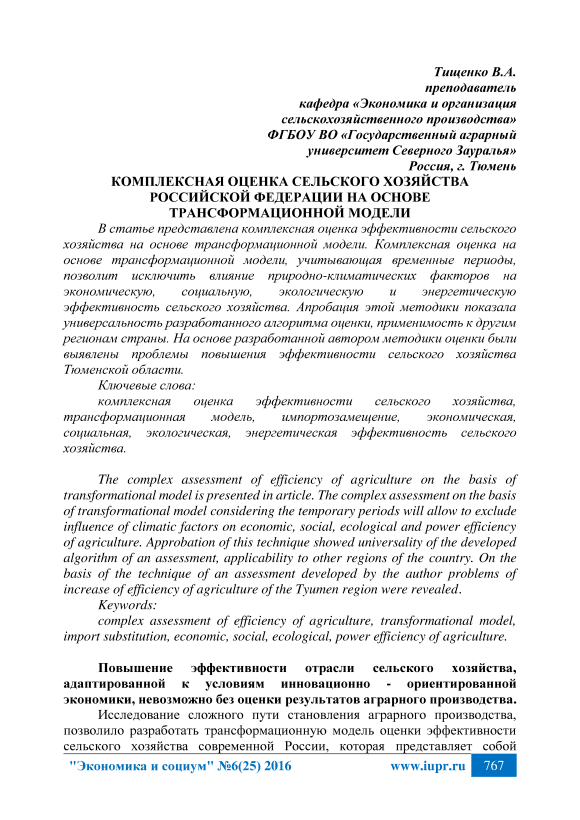 Тищенко В.А.
преподаватель
кафедра «Экономика и организация сельскохозяйственного производства»
ФГБОУ ВО «Государственный аграрный университет Северного Зауралья»
Россия, г. Тюмень

КОМПЛЕКСНАЯ ОЦЕНКА СЕЛЬСКОГО ХОЗЯЙСТВА РОССИЙСКОЙ ФЕДЕРАЦИИ НА ОСНОВЕ ТРАНСФОРМАЦИОННОЙ МОДЕЛИ

В статье представлена комплексная оценка эффективности сельского хозяйства на основе трансформационной модели. Комплексная оценка на основе трансформационной модели, учитывающая временные периоды, позволит исключить влияние природно-климатических факторов на экономическую, социальную, экологическую и энергетическую эффективность сельского хозяйства. Апробация этой методики показала универсальность разработанного алгоритма оценки, применимость к другим регионам страны. На основе разработанной автором методики оценки были выявлены проблемы повышения эффективности сельского хозяйства Тюменской области.

Ключевые слова:
комплексная оценка эффективности сельского хозяйства, трансформационная модель, импортозамещение, экономическая, социальная, экологическая, энергетическая эффективность сельского хозяйства.

The complex assessment of efficiency of agriculture on the basis of transformational model is presented in article. The complex assessment on the basis of transformational model considering the temporary periods will allow to exclude influence of climatic factors on economic, social, ecological and power efficiency of agriculture. Approbation of this technique showed universality of the developed algorithm of an assessment, applicability to other regions of the country. On the basis of the technique of an assessment developed by the author problems of increase of efficiency of agriculture of the Tyumen region were revealed.

Keywords:
complex assessment of efficiency of agriculture, transformational model, import substitution, economic, social, ecological, power efficiency of agriculture.

Повышение эффективности отрасли сельского хозяйства, адаптированной к условиям инновационно - ориентированной экономики, невозможно без оценки результатов аграрного производства.

Исследование сложного пути становления аграрного производства, позволило разработать трансформационную модель оценки эффективности сельского хозяйства современной России, которая представляет собой

"Экономика и социум" №6(25) 2016 www.iupr.ru 767